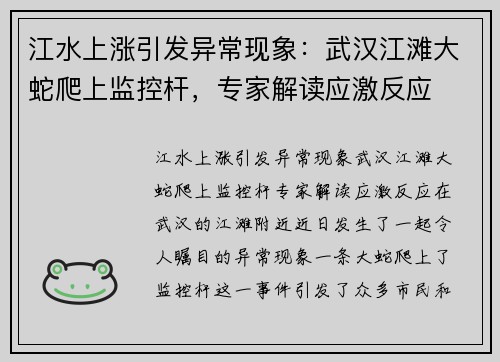 江水上涨引发异常现象：武汉江滩大蛇爬上监控杆，专家解读应激反应

江水上涨引发异常现象武汉江滩大蛇爬上监控杆专家解读应激反应在武汉的江滩附近近日发生了一起令人瞩目的异常现象一条大蛇爬上了监控杆这一事件引发了众多市民和